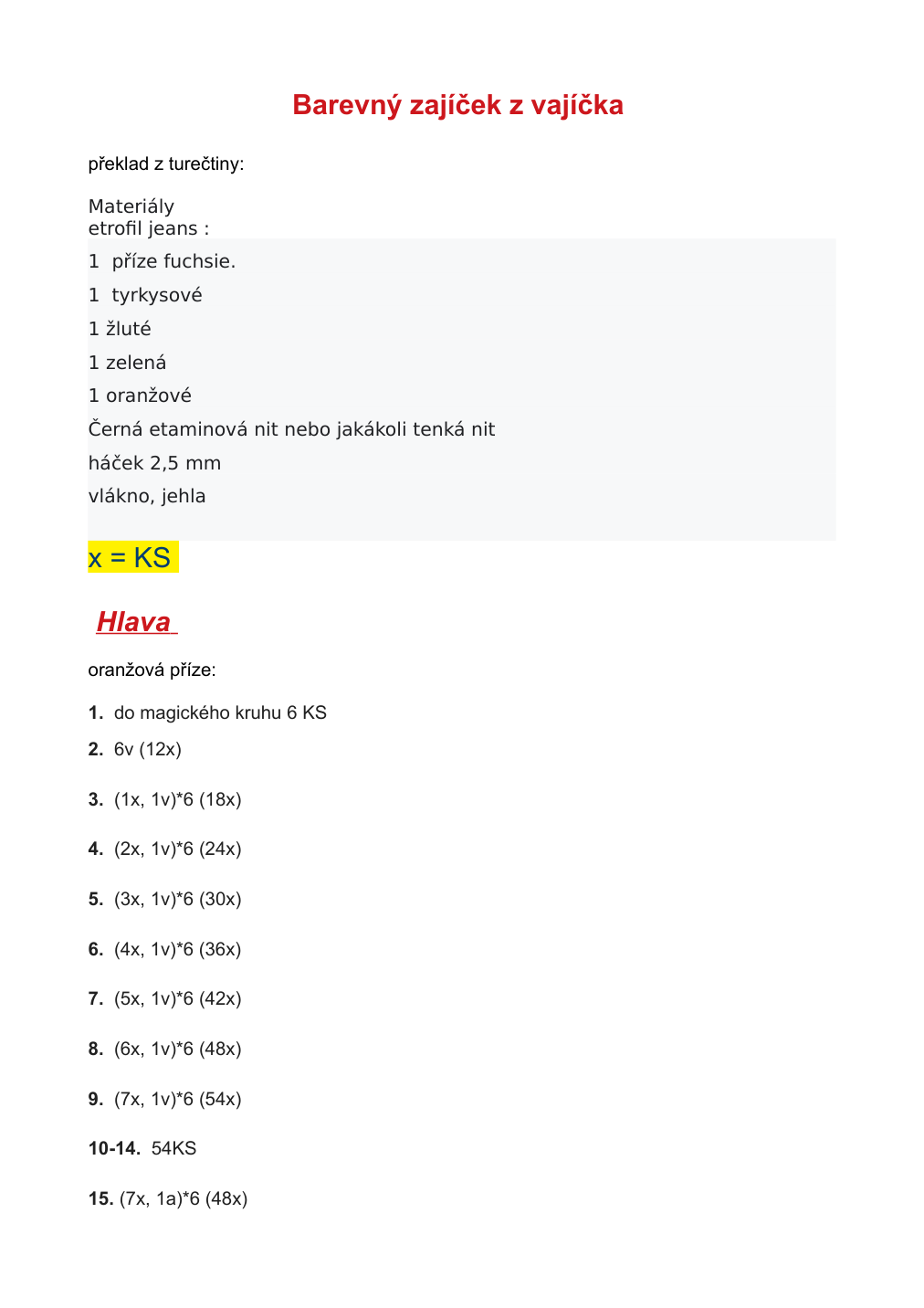 Barevný zajíček z vajíčka

překlad z turečtiny:

Materiály
etrofil jeans :

1 příze fuchsie.

1 tyrkysové

1 žluté

1 zelená

1 oranžové

Černá etaminová nit nebo jakákoli tenká nit

háček 2,5 mm

vlákno, jehla

x = KS

Hlava

oranžová příze:

1. do magického kruhu 6 KS

2. 6v (12x)

3. (1x, 1v)*6 (18x)

4. (2x, 1v)*6 (24x)

5. (3x, 1v)*6 (30x)

6. (4x, 1v)*6 (36x)

7. (5x, 1v)*6 (42x)

8. (6x, 1v)*6 (48x)

9. (7x, 1v)*6 (54x)

10-14. 54KS

15. (7x, 1a)*6 (48x)